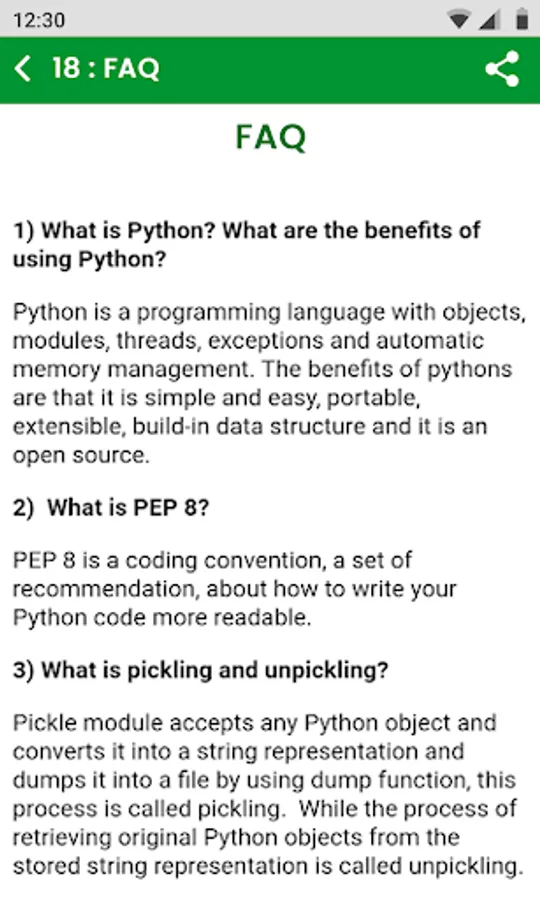 12:30

18 : FAQ

FAQ

1) What is Python? What are the benefits of using Python?

Python is a programming language with objects, modules, threads, exceptions and automatic memory management. The benefits of pythons are that it is simple and easy, portable, extensible, build-in data structure and it is an open source.

2) What is PEP 8?

PEP 8 is a coding convention, a set of recommendation, about how to write your Python code more readable.

3) What is pickling and unpickling?

Pickle module accepts any Python object and converts it into a string representation and dumps it into a file by using dump function, this process is called pickling. While the process of retrieving original Python objects from the stored string representation is called unpickling.